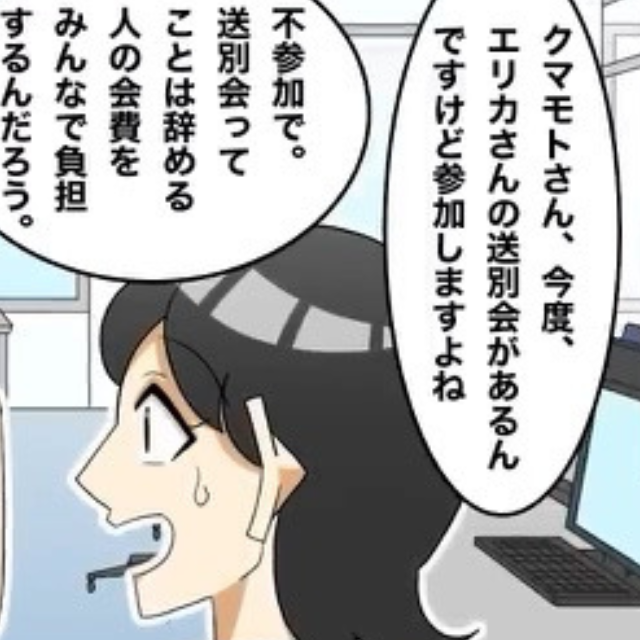 クマモトさん、今度、エリカさんの送別会があるんですけど参加しますよね

不参加で。送別会ってことは辞める人の会費をみんなで負担するんだろう。